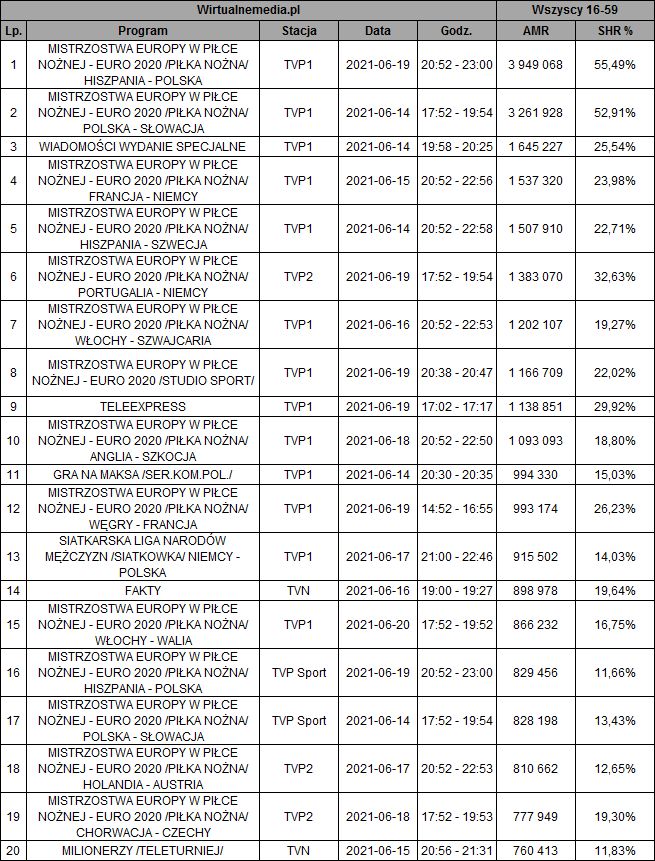 | Wirtualnemedia.pl | | | | | Wszyscy 16-59 | |
|---|---|---|---|---|---|---|
| Lp. | Program | Stacja | Data | Godz. | AMR | SHR % |
| 1 | MISTRZOSTWA EUROPY W PIŁCE NOŻNEJ - EURO 2020 /PIŁKA NOŻNA/ HISZPANIA - POLSKA | TVP1 | 2021-06-19 | 20:52 - 23:00 | 3 949 068 | 55,49% |
| 2 | MISTRZOSTWA EUROPY W PIŁCE NOŻNEJ - EURO 2020 /PIŁKA NOŻNA/ POLSKA - SŁOWACJA | TVP1 | 2021-06-14 | 17:52 - 19:54 | 3 261 928 | 52,91% |
| 3 | WIADOMOŚCI WYDANIE SPECJALNE | TVP1 | 2021-06-14 | 19:58 - 20:25 | 1 645 227 | 25,54% |
| 4 | MISTRZOSTWA EUROPY W PIŁCE NOŻNEJ - EURO 2020 /PIŁKA NOŻNA/ FRANCJA - NIEMCY | TVP1 | 2021-06-15 | 20:52 - 22:56 | 1 537 320 | 23,98% |
| 5 | MISTRZOSTWA EUROPY W PIŁCE NOŻNEJ - EURO 2020 /PIŁKA NOŻNA/ HISZPANIA - SZWECJA | TVP1 | 2021-06-14 | 20:52 - 22:58 | 1 507 910 | 22,71% |
| 6 | MISTRZOSTWA EUROPY W PIŁCE NOŻNEJ - EURO 2020 /PIŁKA NOŻNA/ PORTUGALIA - NIEMCY | TVP2 | 2021-06-19 | 17:52 - 19:54 | 1 383 070 | 32,63% |
| 7 | MISTRZOSTWA EUROPY W PIŁCE NOŻNEJ - EURO 2020 /PIŁKA NOŻNA/ WŁOCHY - SZWAJCARIA | TVP1 | 2021-06-16 | 20:52 - 22:53 | 1 202 107 | 19,27% |
| 8 | MISTRZOSTWA EUROPY W PIŁCE NOŻNEJ - EURO 2020 /STUDIO SPORT/ | TVP1 | 2021-06-19 | 20:38 - 20:47 | 1 166 709 | 22,02% |
| 9 | TELEEXPRESS | TVP1 | 2021-06-19 | 17:02 - 17:17 | 1 138 851 | 29,92% |
| 10 | MISTRZOSTWA EUROPY W PIŁCE NOŻNEJ - EURO 2020 /PIŁKA NOŻNA/ ANGLIA - SZKOCJA | TVP1 | 2021-06-18 | 20:52 - 22:50 | 1 093 093 | 18,80% |
| 11 | GRA NA MAKSA /SER.KOM.POL./ | TVP1 | 2021-06-14 | 20:30 - 20:35 | 994 330 | 15,03% |
| 12 | MISTRZOSTWA EUROPY W PIŁCE NOŻNEJ - EURO 2020 /PIŁKA NOŻNA/ WĘGRY - FRANCJA | TVP1 | 2021-06-19 | 14:52 - 16:55 | 993 174 | 26,23% |
| 13 | SIATKARSKA LIGA NARODÓW MĘŻCZYZN /SIATKOWKA/ NIEMCY - POLSKA | TVP1 | 2021-06-17 | 21:00 - 22:46 | 915 502 | 14,03% |
| 14 | FAKTY | TVN | 2021-06-16 | 19:00 - 19:27 | 898 978 | 19,64% |
| 15 | MISTRZOSTWA EUROPY W PIŁCE NOŻNEJ - EURO 2020 /PIŁKA NOŻNA/ WŁOCHY - WALIA | TVP1 | 2021-06-20 | 17:52 - 19:52 | 866 232 | 16,75% |
| 16 | MISTRZOSTWA EUROPY W PIŁCE NOŻNEJ - EURO 2020 /PIŁKA NOŻNA/ HISZPANIA - POLSKA | TVP Sport | 2021-06-19 | 20:52 - 23:00 | 829 456 | 11,66% |
| 17 | MISTRZOSTWA EUROPY W PIŁCE NOŻNEJ - EURO 2020 /PIŁKA NOŻNA/ POLSKA - SŁOWACJA | TVP Sport | 2021-06-14 | 17:52 - 19:54 | 828 198 | 13,43% |
| 18 | MISTRZOSTWA EUROPY W PIŁCE NOŻNEJ - EURO 2020 /PIŁKA NOŻNA/ HOLANDIA - AUSTRIA | TVP2 | 2021-06-17 | 20:52 - 22:53 | 810 662 | 12,65% |
| 19 | MISTRZOSTWA EUROPY W PIŁCE NOŻNEJ - EURO 2020 /PIŁKA NOŻNA/ CHORWACJA - CZECHY | TVP2 | 2021-06-18 | 17:52 - 19:53 | 777 949 | 19,30% |
| 20 | MILIONERZY /TELETURNIEJ/ | TVN | 2021-06-15 | 20:56 - 21:31 | 760 413 | 11,83% |